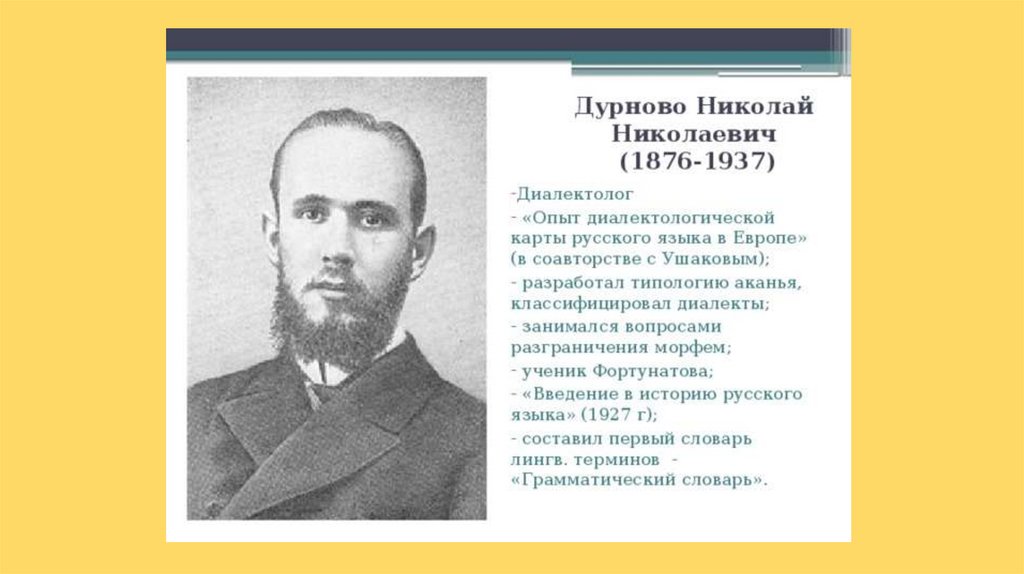 Дурново Николай Николаевич (1876-1937)

-Диалектолог
- «Опыт диалектологической карты русского языка в Европе» (в соавторстве с Ушаковым);
- разработал типологию аканья, классифицировал диалекты;
- занимался вопросами разграничения морфем;
- ученик Фортунатова;
- «Введение в историю русского языка» (1927 г);
- составил первый словарь лингв. терминов - «Грамматический словарь».